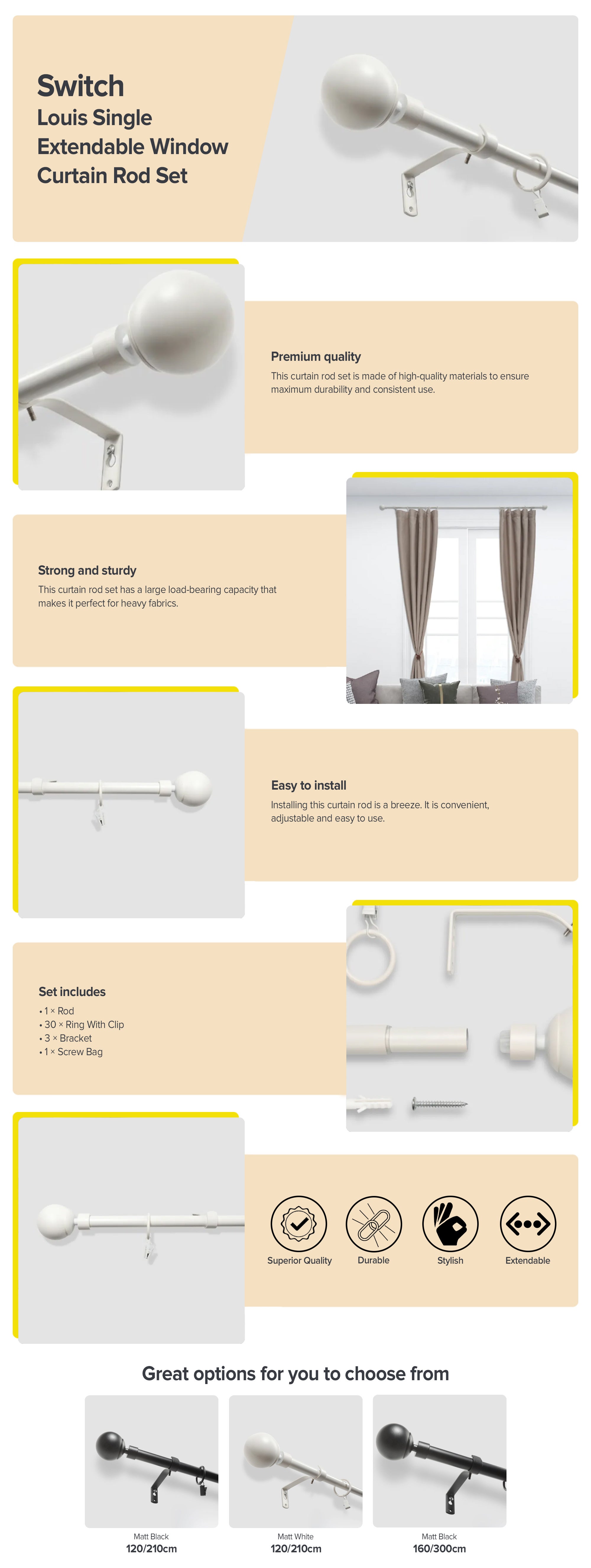 Switch
Louis Single Extendable Window Curtain Rod Set

Premium quality
This curtain rod set is made of high-quality materials to ensure maximum durability and consistent use.

Strong and sturdy
This curtain rod set has a large load-bearing capacity that makes it perfect for heavy fabrics.

Easy to install
Installing this curtain rod is a breeze. It is convenient, adjustable and easy to use.

Set includes
• 1 × Rod
• 30 × Ring With Clip
• 3 × Bracket
• 1 × Screw Bag

Superior Quality
Durable
Stylish
Extendable

Great options for you to choose from

Matt Black
120/210cm

Matt White
120/210cm

Matt Black
160/300cm